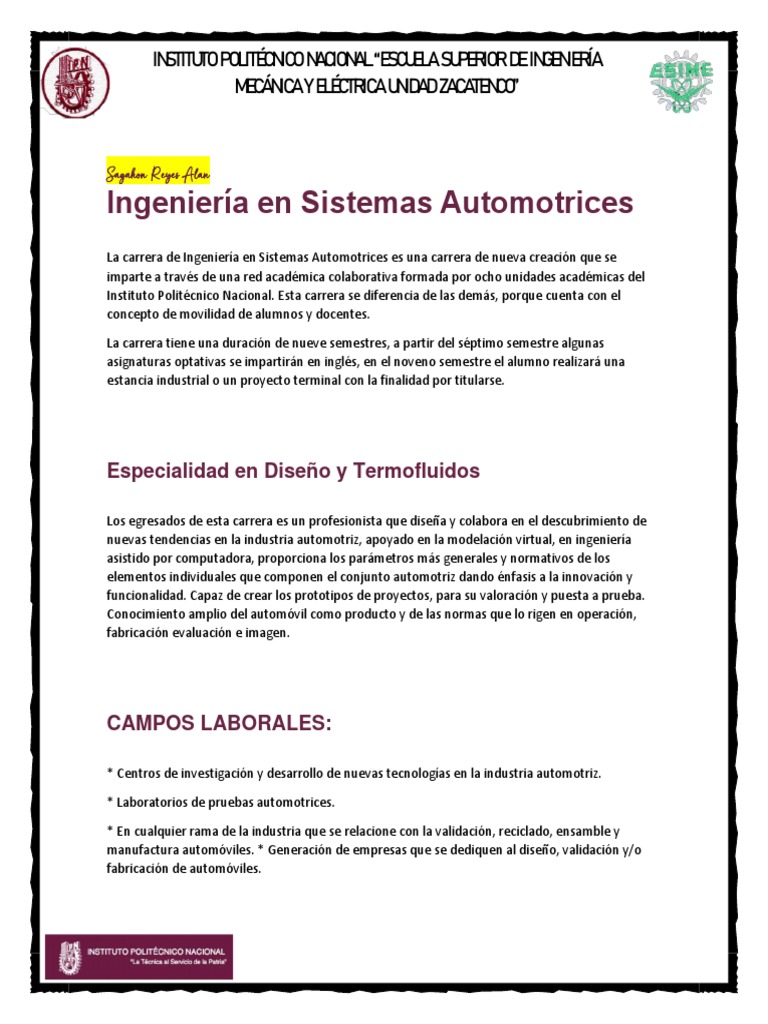 INSTITUTO POLITÉCNICO NACIONAL "ESCUELA SUPERIOR DE INGENIERÍA MECÁNICA Y ELÉCTRICA UNIDAD ZACATENCO"

ESIME

Sagahon Reyes Alan

Ingeniería en Sistemas Automotrices

La carrera de Ingeniería en Sistemas Automotrices es una carrera de nueva creación que se imparte a través de una red académica colaborativa formada por ocho unidades académicas del Instituto Politécnico Nacional. Esta carrera se diferencia de las demás, porque cuenta con el concepto de movilidad de alumnos y docentes.

La carrera tiene una duración de nueve semestres, a partir del séptimo semestre algunas asignaturas optativas se impartirán en inglés, en el noveno semestre el alumno realizará una estancia industrial o un proyecto terminal con la finalidad por titularse.

Especialidad en Diseño y Termofluidos

Los egresados de esta carrera es un profesionista que diseña y colabora en el descubrimiento de nuevas tendencias en la industria automotriz, apoyado en la modelación virtual, en ingeniería asistido por computadora, proporciona los parámetros más generales y normativos de los elementos individuales que componen el conjunto automotriz dando énfasis a la innovación y funcionalidad. Capaz de crear los prototipos de proyectos, para su valoración y puesta a prueba. Conocimiento amplio del automóvil como producto y de las normas que lo rigen en operación, fabricación evaluación e imagen.

CAMPOS LABORALES:

* Centros de investigación y desarrollo de nuevas tecnologías en la industria automotriz.

* Laboratorios de pruebas automotrices.

* En cualquier rama de la industria que se relacione con la validación, reciclado, ensamble y manufactura automóviles. * Generación de empresas que se dediquen al diseño, validación y/o fabricación de automóviles.

INSTITUTO POLITÉCNICO NACIONAL
"La Técnica al Servicio de la Patria"